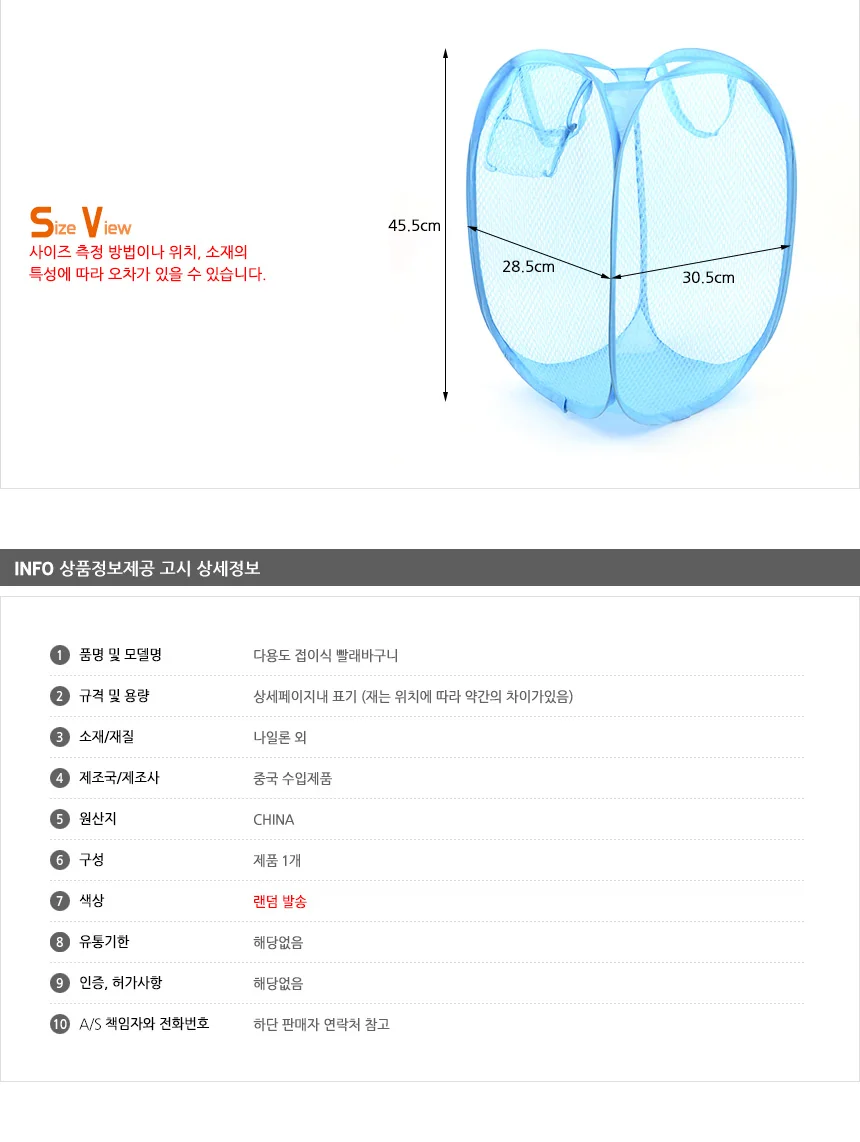 Size View
사이즈 측정 방법이나 위치, 소재의
특성에 따라 오차가 있을 수 있습니다.

45.5cm

28.5cm

30.5cm

INFO 상품정보제공 고시 상세정보

1 품명 및 모델명
다용도 접이식 빨래바구니

2 규격 및 용량
상세페이지내 표기 (재는 위치에 따라 약간의 차이가있음)

3 소재/재질
나일론 외

4 제조국/제조사
중국 수입제품

5 원산지
CHINA

6 구성
제품 1개

7 색상
랜덤 발송

8 유통기한
해당없음

9 인증, 허가사항
해당없음

10 A/S 책임자와 전화번호
하단 판매자 연락처 참고